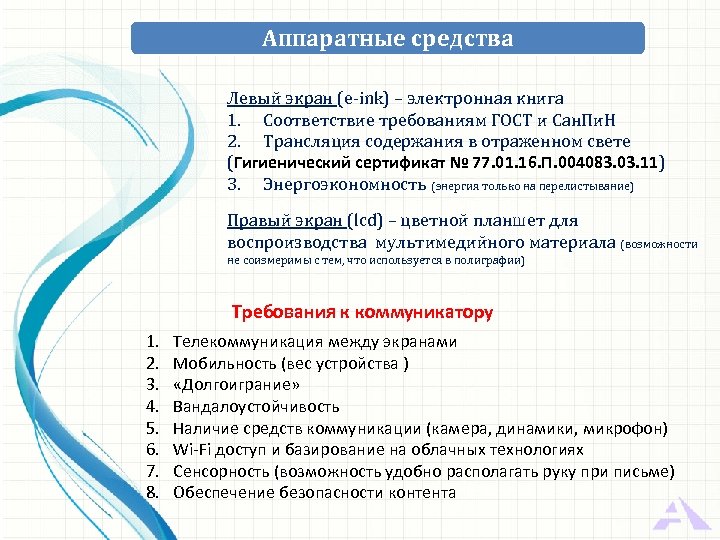 Аппаратные средства

Левый экран (e-ink) – электронная книга
1. Соответствие требованиям ГОСТ и СанПиН
2. Трансляция содержания в отраженном свете (Гигиенический сертификат № 77.01.16.П.004083.03.11)
3. Энергоэкономность (энергия только на перелистывание)

Правый экран (lcd) – цветной планшет для воспроизводства мультимедийного материала (возможности не соизмеримы с тем, что используется в полиграфии)

Требования к коммуникатору

1. Телекоммуникация между экранами
2. Мобильность (вес устройства )
3. «Долгоиграние»
4. Вандалоустойчивость
5. Наличие средств коммуникации (камера, динамики, микрофон)
6. Wi-Fi доступ и базирование на облачных технологиях
7. Сенсорность (возможность удобно располагать руку при письме)
8. Обеспечение безопасности контента